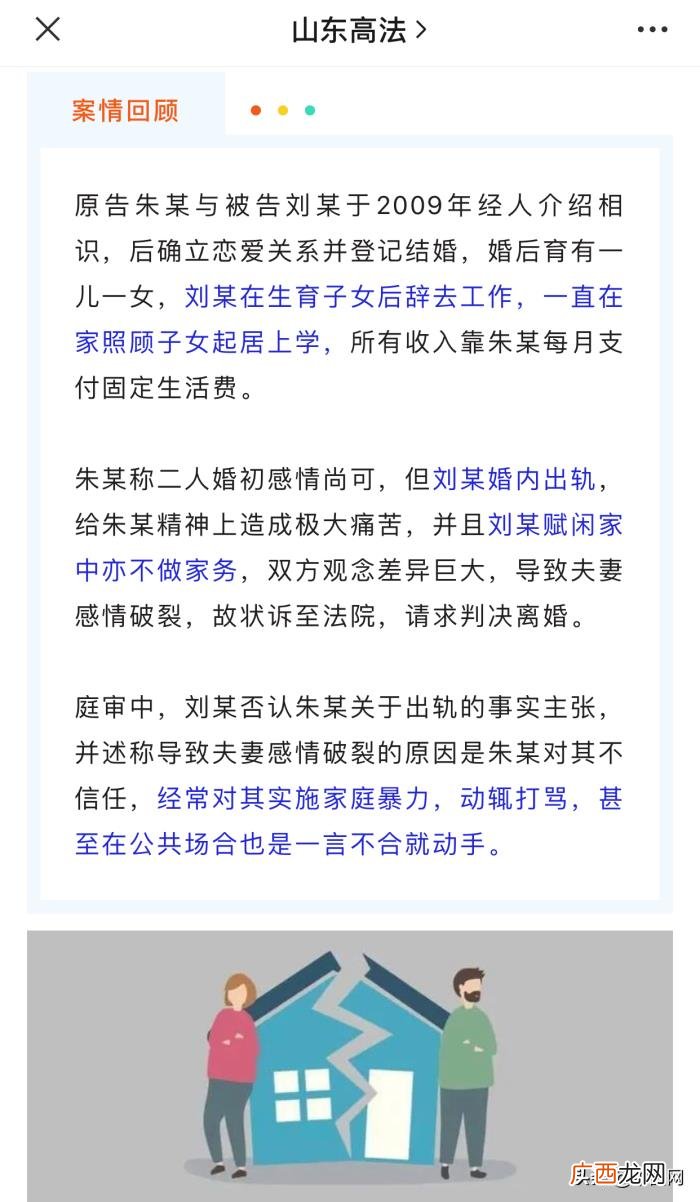 山东高法 >

案情回顾

原告朱某与被告刘某于2009年经人介绍相识，后确立恋爱关系并登记结婚，婚后育有一儿一女，刘某在生育子女后辞去工作，一直在家照顾子女起居上学，所有收入靠朱某每月支付固定生活费。

朱某称二人婚初感情尚可，但刘某婚内出轨，给朱某精神上造成极大痛苦，并且刘某赋闲家中亦不做家务，双方观念差异巨大，导致夫妻感情破裂，故状诉至法院，请求判决离婚。

庭审中，刘某否认朱某关于出轨的事实主张，并述称导致夫妻感情破裂的原因是朱某对其不信任，经常对其实施家庭暴力，动辄打骂，甚至在公共场合也是一言不合就动手。

庆西龙网